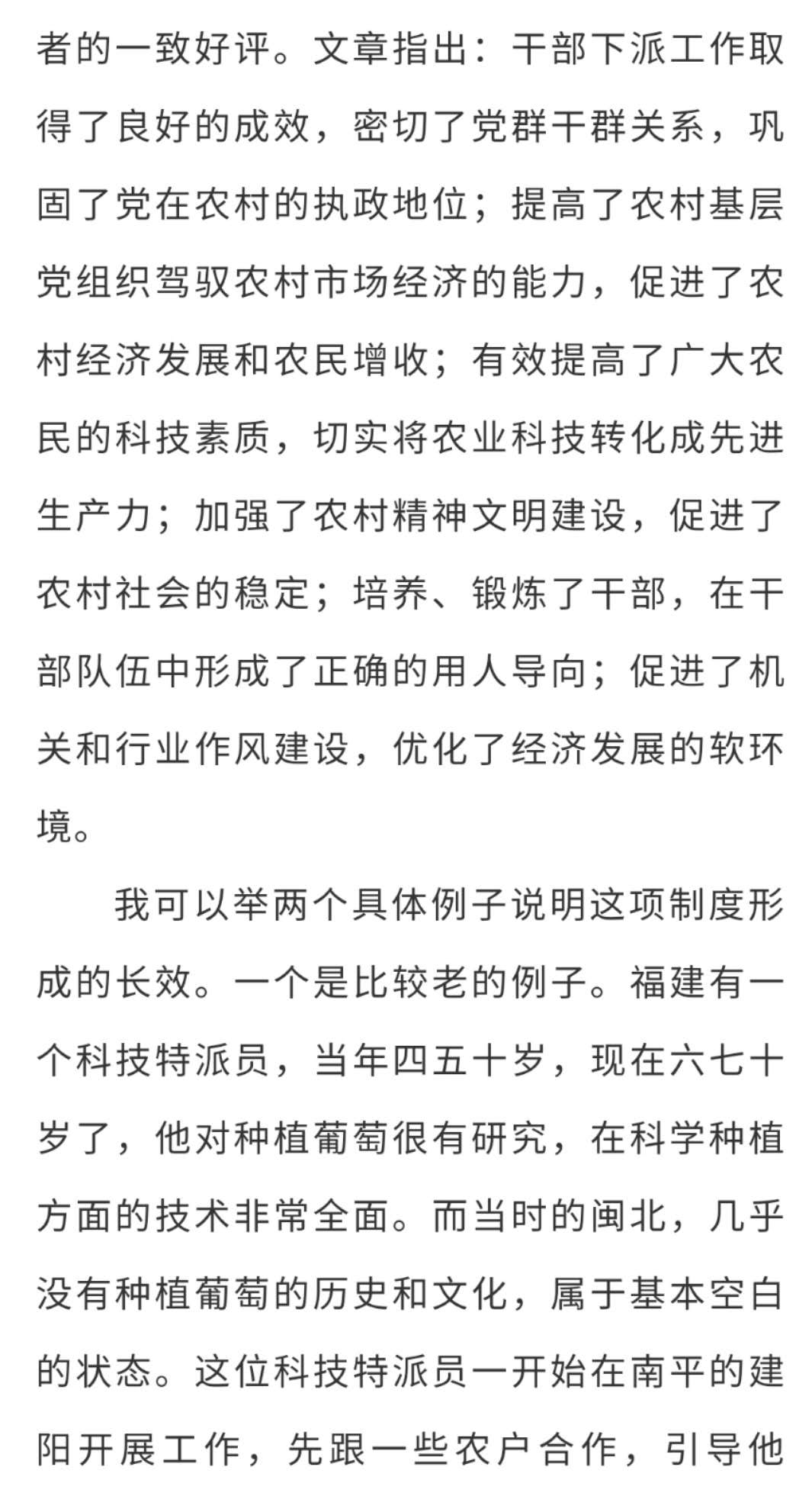 者的一致好评。文章指出：干部下派工作取得了良好的成效，密切了党群干群关系，巩固了党在农村的执政地位；提高了农村基层党组织驾驭农村市场经济的能力，促进了农村经济发展和农民增收；有效提高了广大农民的科技素质，切实将农业科技转化成先进生产力；加强了农村精神文明建设，促进了农村社会的稳定；培养、锻炼了干部，在干部队伍中形成了正确的用人导向；促进了机关和行业作风建设，优化了经济发展的软环境。

我可以举两个具体例子说明这项制度形成的长效。一个是比较老的例子。福建有一个科技特派员，当年四五十岁，现在六七十岁了，他对种植葡萄很有研究，在科学种植方面的技术非常全面。而当时的闽北，几乎没有种植葡萄的历史和文化，属于基本空白的状态。这位科技特派员一开始在南平的建阳开展工作，先跟一些农户合作，引导他